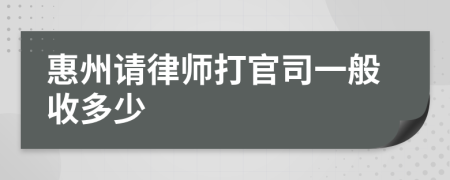 惠州请律师打官司一般收多少